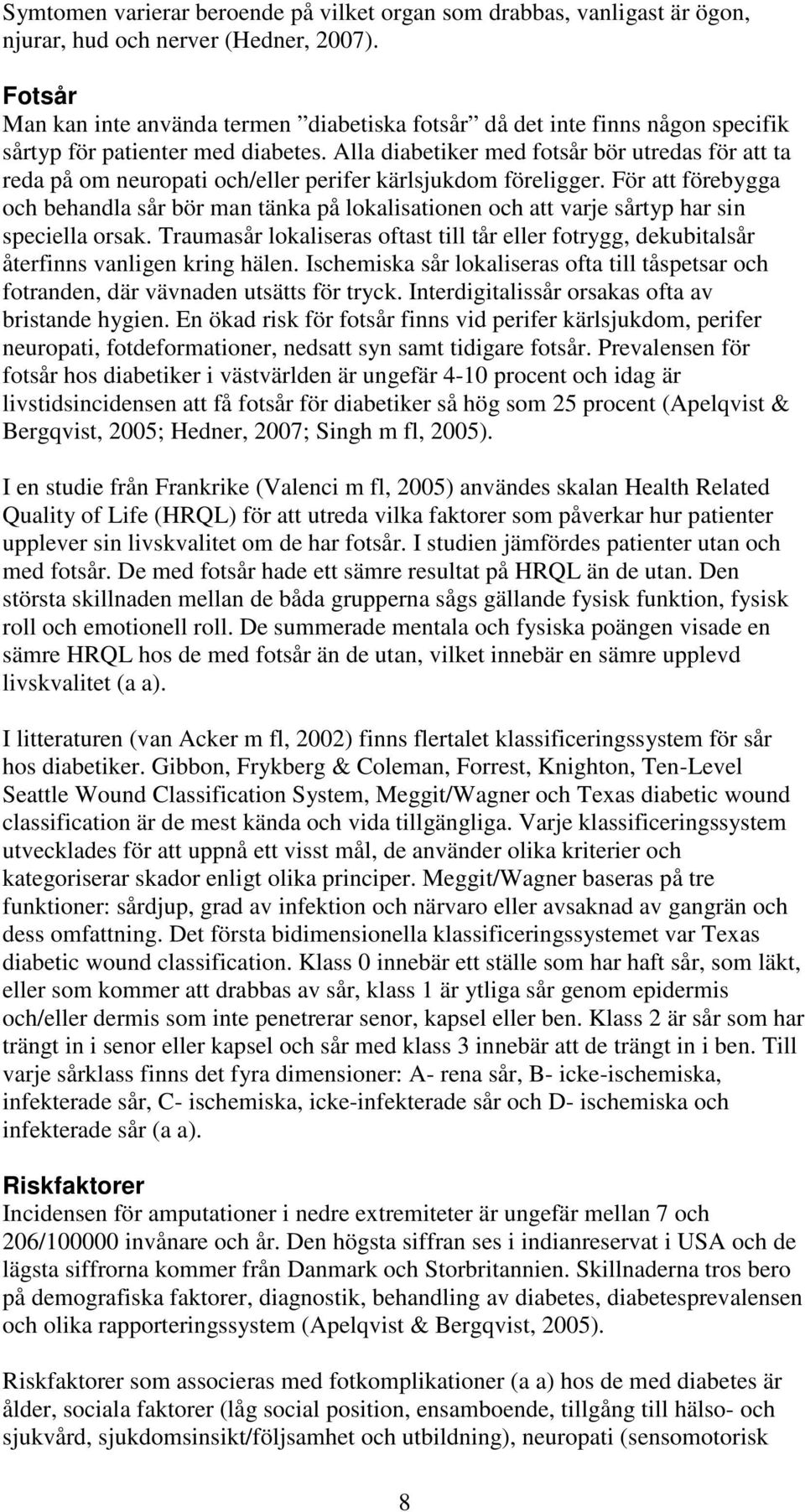 Symtomen varierar beroende på vilket organ som drabbas, vanligast är ögon, njurar, hud och nerver (Hedner, 2007).

Fotsår
Man kan inte använda termen ”diabetiska fotsår” då det inte finns någon specifik sårtyp för patienter med diabetes. Alla diabetiker med fotsår bör utredas för att ta reda på om neuropati och/eller perifer kärlsjukdom föreligger. För att förebygga och behandla sår bör man tänka på lokalisationen och att varje sårtyp har sin speciella orsak. Traumasår lokaliseras oftast till tår eller fotrygg, dekubitalsår återfinns vanligen kring hälen. Ischemiska sår lokaliseras ofta till tåspetsar och fotranden, där vävnaden utsätts för tryck. Interdigitalissår orsakas ofta av bristande hygien. En ökad risk för fotsår finns vid perifer kärlsjukdom, perifer neuropati, fotdeformationer, nedsatt syn samt tidigare fotsår. Prevalensen för fotsår hos diabetiker i västvärlden är ungefär 4-10 procent och idag är livstidsincidensen att få fotsår för diabetiker så hög som 25 procent (Apelqvist & Bergqvist, 2005; Hedner, 2007; Singh m fl, 2005).

I en studie från Frankrike (Valenci m fl, 2005) användes skalan Health Related Quality of Life (HRQL) för att utreda vilka faktorer som påverkar hur patienter upplever sin livskvalitet om de har fotsår. I studien jämfördes patienter utan och med fotsår. De med fotsår hade ett sämre resultat på HRQL än de utan. Den största skillnaden mellan de båda grupperna sågs gällande fysisk funktion, fysisk roll och emotionell roll. De summerade mentala och fysiska poängen visade en sämre HRQL hos de med fotsår än de utan, vilket innebär en sämre upplevd livskvalitet (a a).

I litteraturen (van Acker m fl, 2002) finns flertalet klassificeringssystem för sår hos diabetiker. Gibbon, Frykberg & Coleman, Forrest, Knighton, Ten-Level Seattle Wound Classification System, Meggit/Wagner och Texas diabetic wound classification är de mest kända och vida tillgängliga. Varje klassificeringssystem utvecklades för att uppnå ett visst mål, de använder olika kriterier och kategoriserar skador enligt olika principer. Meggit/Wagner baseras på tre funktioner: sårdjup, grad av infektion och närvaro eller avsaknad av gangrän och dess omfattning. Det första bidimensionella klassificeringssystemet var Texas diabetic wound classification. Klass 0 innebär ett ställe som har haft sår, som läkt, eller som kommer att drabbas av sår, klass 1 är ytliga sår genom epidermis och/eller dermis som inte penetrerar senor, kapsel eller ben. Klass 2 är sår som har trängt in i senor eller kapsel och sår med klass 3 innebär att de trängt in i ben. Till varje sårklass finns det fyra dimensioner: A- rena sår, B- icke-ischemiska, infekterade sår, C- ischemiska, icke-infekterade sår och D- ischemiska och infekterade sår (a a).

Riskfaktorer
Incidensen för amputationer i nedre extremiteter är ungefär mellan 7 och 206/100000 invånare och år. Den högsta siffran ses i indianreservat i USA och de lägsta siffrorna kommer från Danmark och Storbritannien. Skillnaderna tros bero på demografiska faktorer, diagnostik, behandling av diabetes, diabetesprevalensen och olika rapporteringssystem (Apelqvist & Bergqvist, 2005).

Riskfaktorer som associeras med fotkomplikationer (a a) hos de med diabetes är ålder, sociala faktorer (låg social position, ensamboende, tillgång till hälso- och sjukvård, sjukdomsinsikt/följsamhet och utbildning), neuropati (sensomotorisk

8